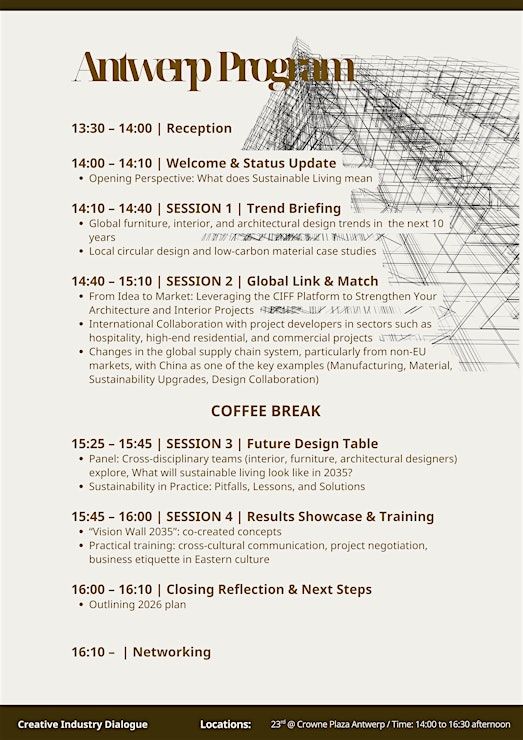 Antwerp Program

13:30 – 14:00 | Reception

14:00 – 14:10 | Welcome & Status Update
• Opening Perspective: What does Sustainable Living mean

14:10 – 14:40 | SESSION 1 | Trend Briefing
• Global furniture, interior, and architectural design trends in the next 10 years
• Local circular design and low-carbon material case studies

14:40 – 15:10 | SESSION 2 | Global Link & Match
• From Idea to Market: Leveraging the CIFF Platform to Strengthen Your Architecture and Interior Projects
• International Collaboration with project developers in sectors such as hospitality, high-end residential, and commercial projects
• Changes in the global supply chain system, particularly from non-EU markets, with China as one of the key examples (Manufacturing, Material, Sustainability Upgrades, Design Collaboration)

COFFEE BREAK

15:25 – 15:45 | SESSION 3 | Future Design Table
• Panel: Cross-disciplinary teams (interior, furniture, architectural designers) explore, What will sustainable living look like in 2035?
• Sustainability in Practice: Pitfalls, Lessons, and Solutions

15:45 – 16:00 | SESSION 4 | Results Showcase & Training
• "Vision Wall 2035": co-created concepts
• Practical training: cross-cultural communication, project negotiation, business etiquette in Eastern culture

16:00 – 16:10 | Closing Reflection & Next Steps
• Outlining 2026 plan

16:10 – | Networking

Creative Industry Dialogue Locations: 23$^{rd}$ @ Crowne Plaza Antwerp / Time: 14:00 to 16:30 afternoon